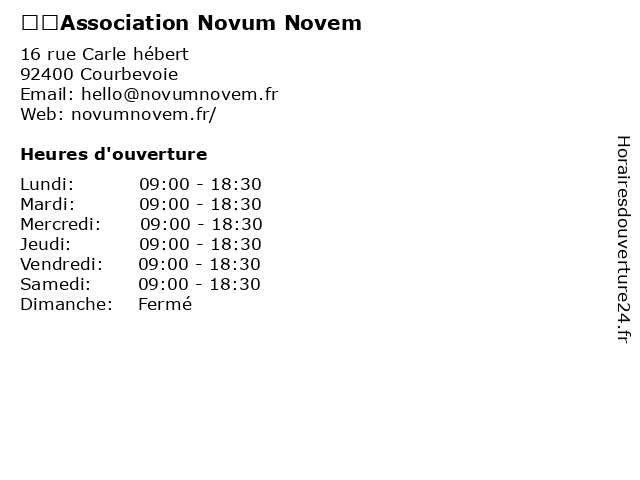 □□Association Novum Novem

16 rue Carle hébert
92400 Courbevoie
Email: hello@novumnovem.fr
Web: novumnovem.fr/

Heures d'ouverture

| | |
|---|---|
| Lundi: | 09:00 - 18:30 |
| Mardi: | 09:00 - 18:30 |
| Mercredi: | 09:00 - 18:30 |
| Jeudi: | 09:00 - 18:30 |
| Vendredi: | 09:00 - 18:30 |
| Samedi: | 09:00 - 18:30 |
| Dimanche: | Fermé |

Horairesdouverture24.fr